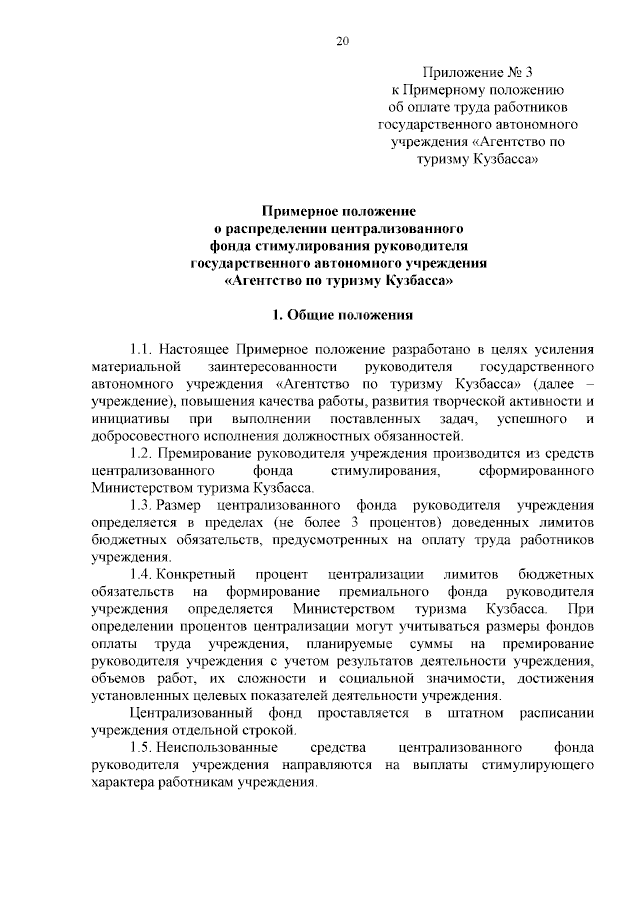 20

Приложение № 3
к Примерному положению
об оплате труда работников
государственного автономного
учреждения «Агентство по
туризму Кузбасса»

Примерное положение
о распределении централизованного
фонда стимулирования руководителя
государственного автономного учреждения
«Агентство по туризму Кузбасса»

1. Общие положения

1.1. Настоящее Примерное положение разработано в целях усиления материальной заинтересованности руководителя государственного автономного учреждения «Агентство по туризму Кузбасса» (далее – учреждение), повышения качества работы, развития творческой активности и инициативы при выполнении поставленных задач, успешного и добросовестного исполнения должностных обязанностей.

1.2. Премирование руководителя учреждения производится из средств централизованного фонда стимулирования, сформированного Министерством туризма Кузбасса.

1.3. Размер централизованного фонда руководителя учреждения определяется в пределах (не более 3 процентов) доведенных лимитов бюджетных обязательств, предусмотренных на оплату труда работников учреждения.

1.4. Конкретный процент централизации лимитов бюджетных обязательств на формирование премиального фонда руководителя учреждения определяется Министерством туризма Кузбасса. При определении процентов централизации могут учитываться размеры фондов оплаты труда учреждения, планируемые суммы на премирование руководителя учреждения с учетом результатов деятельности учреждения, объемов работ, их сложности и социальной значимости, достижения установленных целевых показателей деятельности учреждения.

Централизованный фонд проставляется в штатном расписании учреждения отдельной строкой.

1.5. Неиспользованные средства централизованного фонда руководителя учреждения направляются на выплаты стимулирующего характера работникам учреждения.